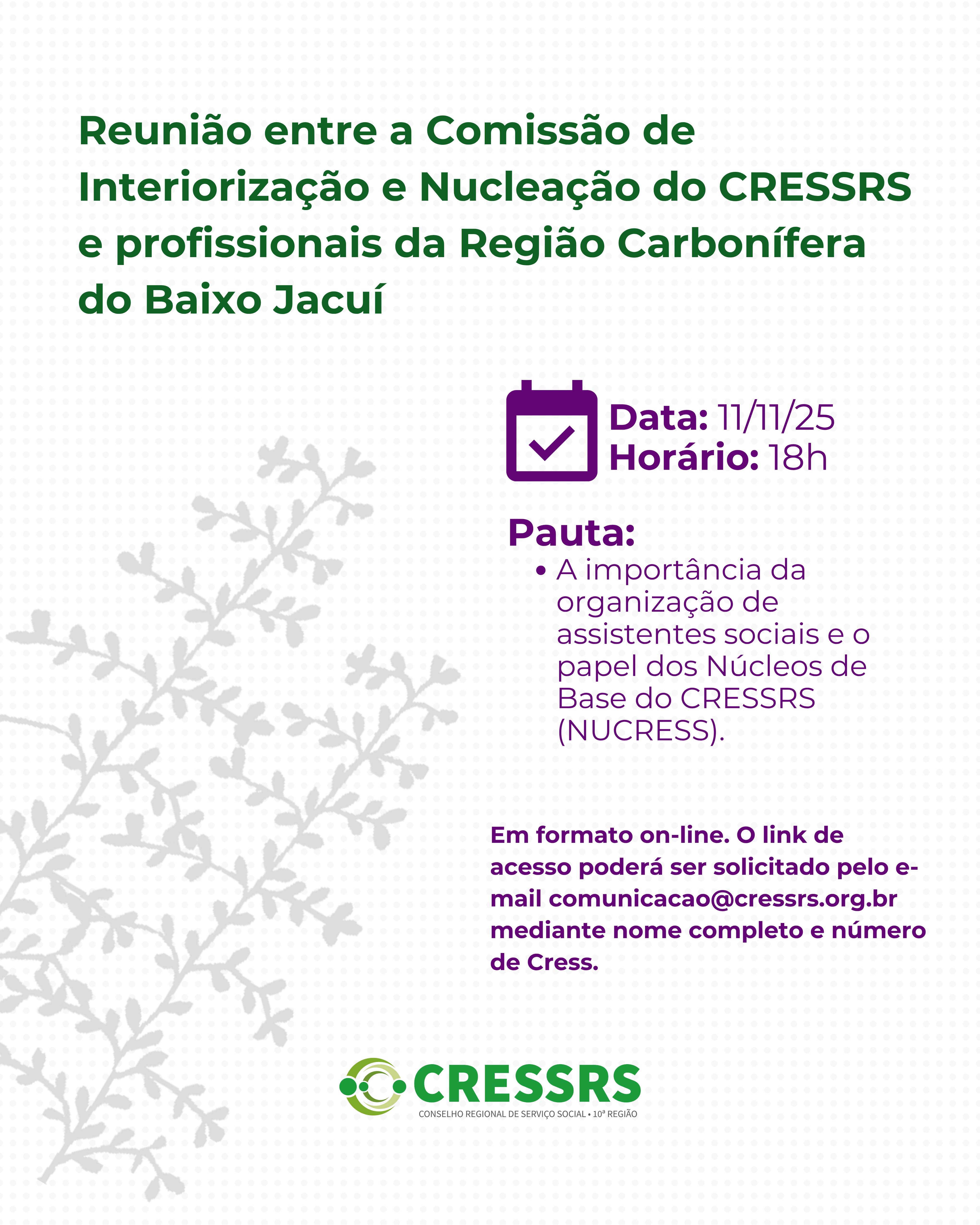 Reunião entre a Comissão de Interiorização e Nucleação do CRESSRS e profissionais da Região Carbonífera do Baixo Jacuí

Data: 11/11/25
Horário: 18h

Pauta:
• A importância da organização de assistentes sociais e o papel dos Núcleos de Base do CRESSRS (NUCRESS).

Em formato on-line. O link de acesso poderá ser solicitado pelo e-mail comunicacao@cressrs.org.br mediante nome completo e número de Cress.

CRESSRS
CONSELHO REGIONAL DE SERVIÇO SOCIAL • 10ª REGIÃO